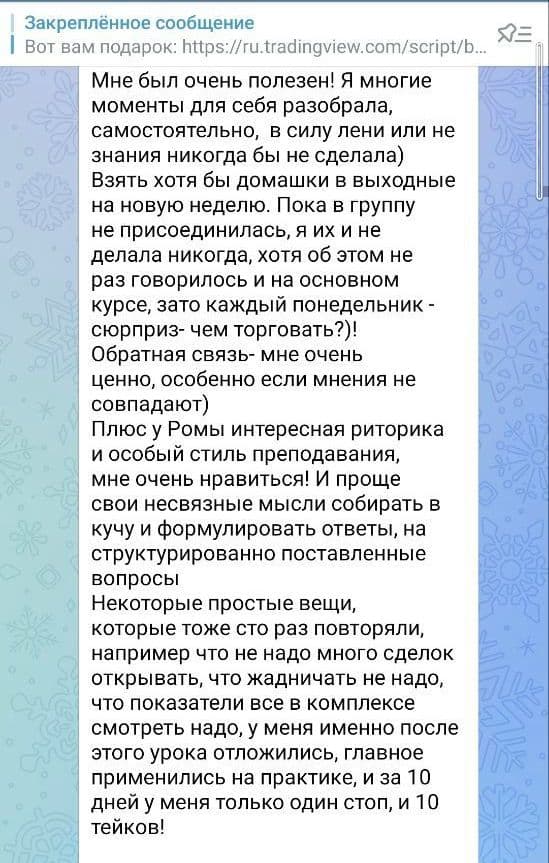 Закреплённое сообщение
Вот вам подарок: https://ru.tradingview.com/script/b...

Мне был очень полезен! Я многие моменты для себя разобрала, самостоятельно, в силу лени или не знания никогда бы не сделала)
Взять хотя бы домашки в выходные на новую неделю. Пока в группу не присоединилась, я их и не делала никогда, хотя об этом не раз говорилось и на основном курсе, зато каждый понедельник - сюрприз- чем торговать?)!
Обратная связь- мне очень ценно, особенно если мнения не совпадают)
Плюс у Ромы интересная риторика и особый стиль преподавания, мне очень нравиться! И проще свои несвязные мысли собирать в кучу и формулировать ответы, на структурированно поставленные вопросы
Некоторые простые вещи, которые тоже сто раз повторяли, например что не надо много сделок открывать, что жадничать не надо, что показатели все в комплексе смотреть надо, у меня именно после этого урока отложились, главное применились на практике, и за 10 дней у меня только один стоп, и 10 тейков!